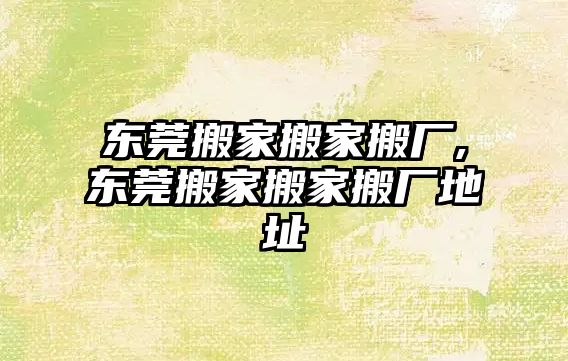 东莞搬家搬家搬厂，东莞搬家搬家搬厂地址